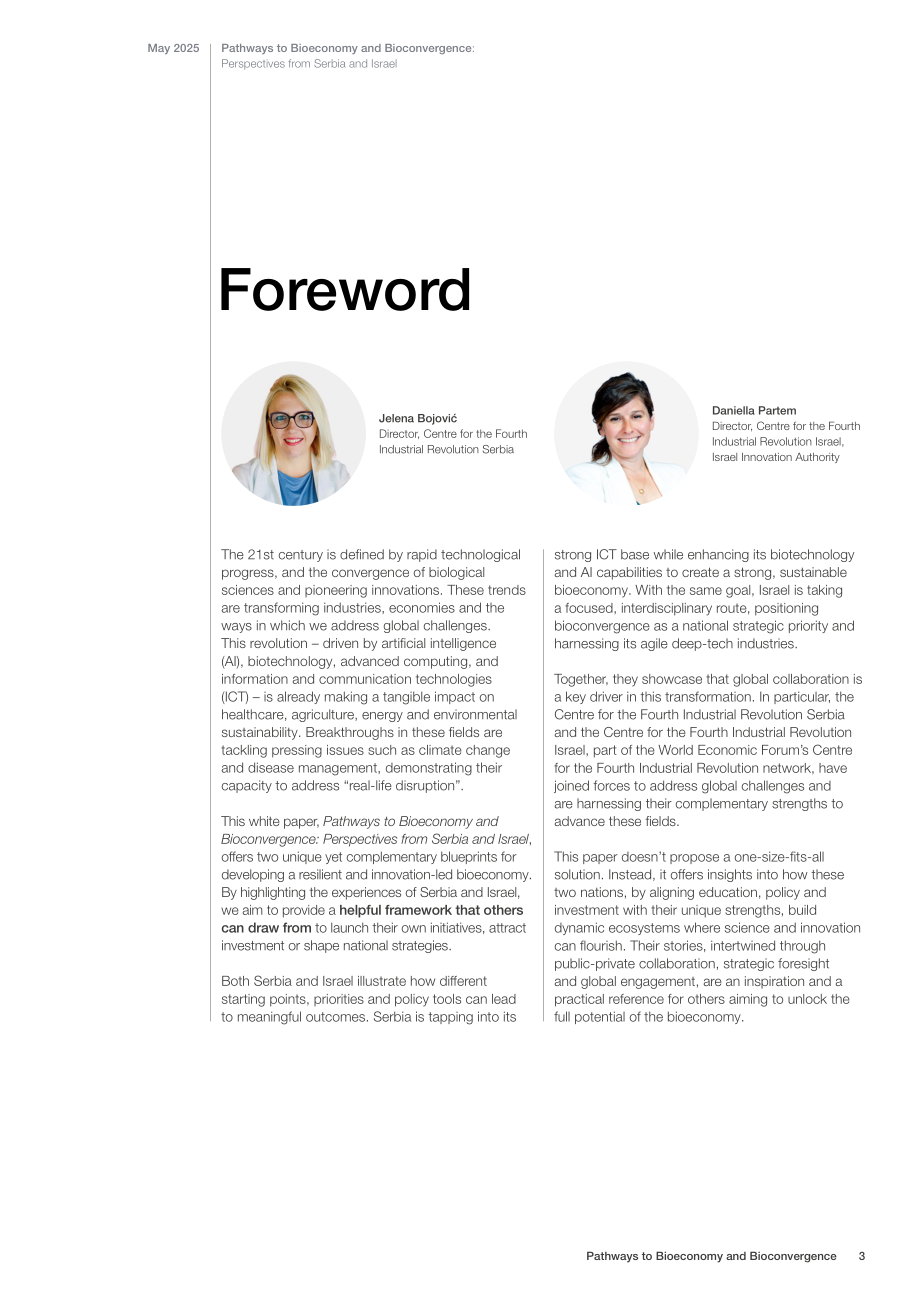 May 2025 Pathways to Bioeconomy and Bioconvergence: Perspectives from Serbia and Israel

Foreword

Jelena Bojović
Director, Centre for the Fourth Industrial Revolution Serbia

Daniella Partem
Director, Centre for the Fourth Industrial Revolution Israel, Israel Innovation Authority

The 21st century is defined by rapid technological progress, and the convergence of biological sciences and pioneering innovations. These trends are transforming industries, economies and the ways in which we address global challenges. This revolution – driven by artificial intelligence (AI), biotechnology, advanced computing, and information and communication technologies (ICT) – is already making a tangible impact on healthcare, agriculture, energy and environmental sustainability. Breakthroughs in these fields are tackling pressing issues such as climate change and disease management, demonstrating their capacity to address "real-life disruption".

This white paper, Pathways to Bioeconomy and Bioconvergence: Perspectives from Serbia and Israel, offers two unique yet complementary blueprints for developing a resilient and innovation-led bioeconomy. By highlighting the experiences of Serbia and Israel, we aim to provide a helpful framework that others can draw from to launch their own initiatives, attract investment or shape national strategies.

Both Serbia and Israel illustrate how different starting points, priorities and policy tools can lead to meaningful outcomes. Serbia is tapping into its strong ICT base while enhancing its biotechnology and AI capabilities to create a strong, sustainable bioeconomy. With the same goal, Israel is taking a focused, interdisciplinary route, positioning bioconvergence as a national strategic priority and harnessing its agile deep-tech industries.

Together, they showcase that global collaboration is a key driver in this transformation. In particular, the Centre for the Fourth Industrial Revolution Serbia and the Centre for the Fourth Industrial Revolution Israel, part of the World Economic Forum's Centre for the Fourth Industrial Revolution network, have joined forces to address global challenges and are harnessing their complementary strengths to advance these fields.

This paper doesn't propose a one-size-fits-all solution. Instead, it offers insights into how these two nations, by aligning education, policy and investment with their unique strengths, build dynamic ecosystems where science and innovation can flourish. Their stories, intertwined through public-private collaboration, strategic foresight and global engagement, are an inspiration and a practical reference for others aiming to unlock the full potential of the bioeconomy.

Pathways to Bioeconomy and Bioconvergence 3